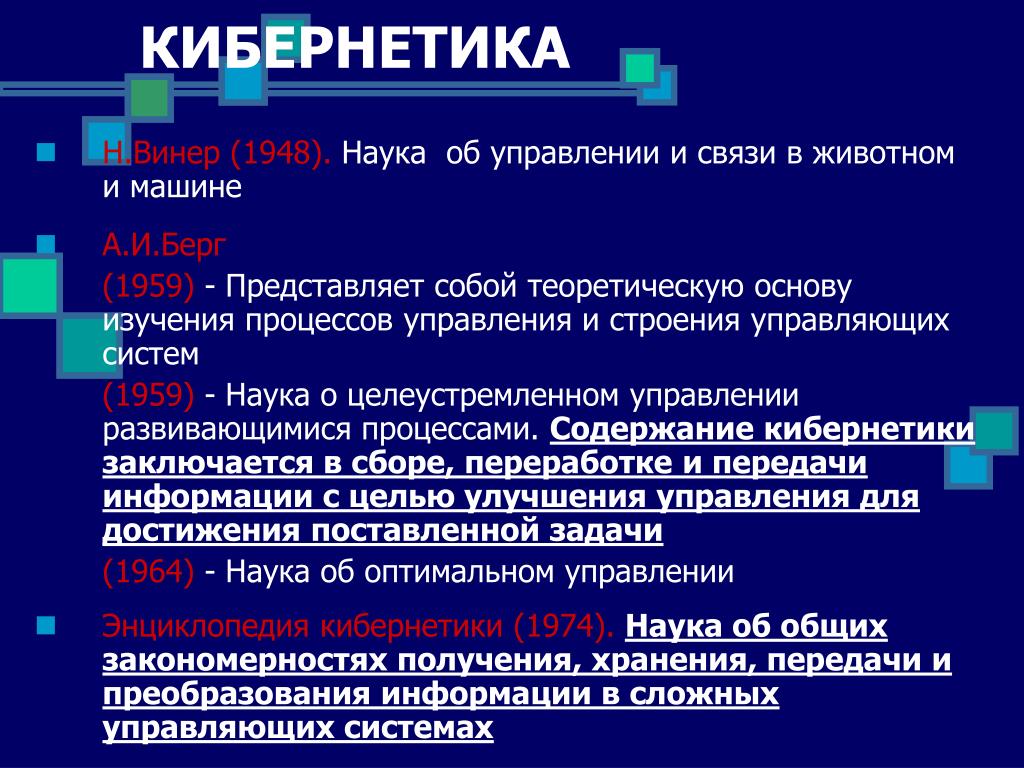 КИБЕРНЕТИКА

Н.Винер (1948). Наука об управлении и связи в животном и машине

А.И.Берг

(1959) - Представляет собой теоретическую основу изучения процессов управления и строения управляющих систем

(1959) - Наука о целеустремленном управлении развивающимися процессами. Содержание кибернетики заключается в сборе, переработке и передачи информации с целью улучшения управления для достижения поставленной задачи

(1964) - Наука об оптимальном управлении

Энциклопедия кибернетики (1974). Наука об общих закономерностях получения, хранения, передачи и преобразования информации в сложных управляющих системах